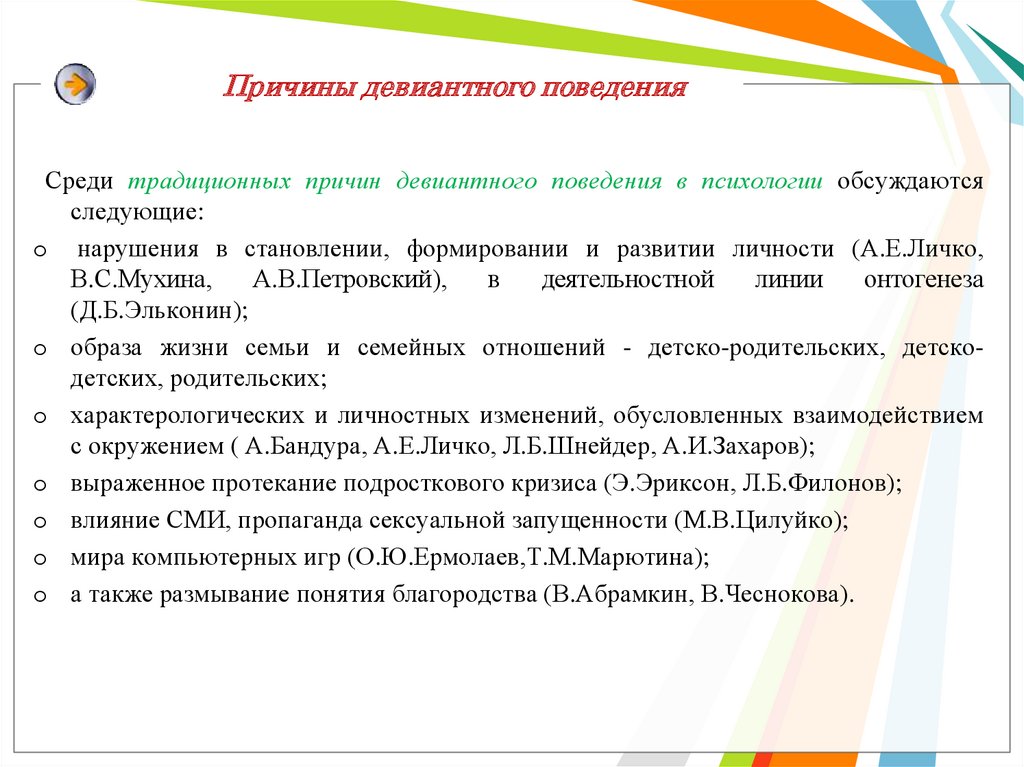 Причины девиантного поведения

Среди традиционных причин девиантного поведения в психологии обсуждаются следующие:

o нарушения в становлении, формировании и развитии личности (А.Е.Личко, В.С.Мухина, А.В.Петровский), в деятельностной линии онтогенеза (Д.Б.Эльконин);

o образа жизни семьи и семейных отношений - детско-родительских, детско-детских, родительских;

o характерологических и личностных изменений, обусловленных взаимодействием с окружением ( А.Бандура, А.Е.Личко, Л.Б.Шнейдер, А.И.Захаров);

o выраженное протекание подросткового кризиса (Э.Эриксон, Л.Б.Филонов);

o влияние СМИ, пропаганда сексуальной запущенности (М.В.Цилуйко);

o мира компьютерных игр (О.Ю.Ермолаев,Т.М.Марютина);

o а также размывание понятия благородства (В.Абрамкин, В.Чеснокова).